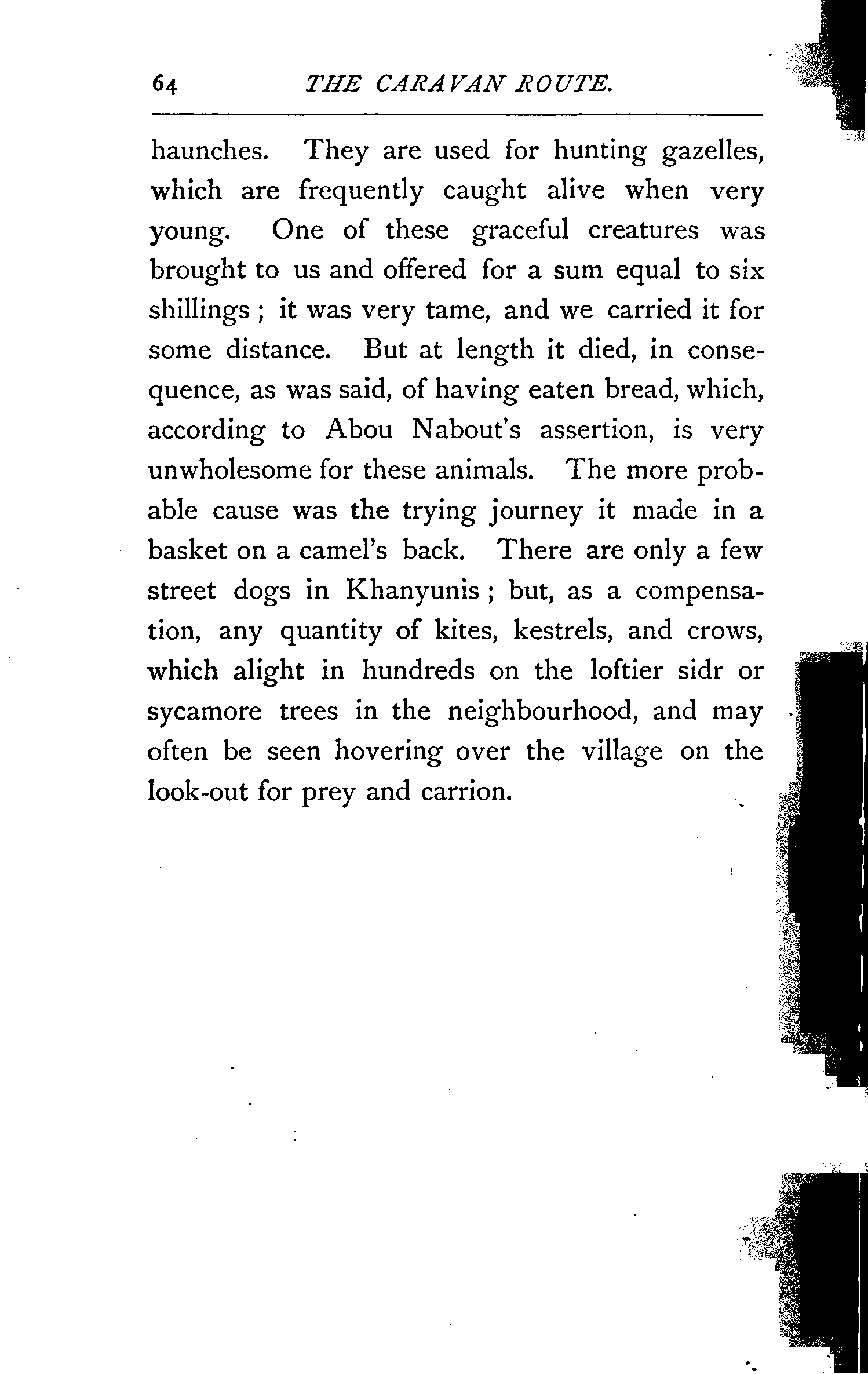 64 THE CARAVAN ROUTE.

haunches. They are used for hunting gazelles, which are frequently caught alive when very young. One of these graceful creatures was brought to us and offered for a sum equal to six shillings ; it was very tame, and we carried it for some distance. But at length it died, in consequence, as was said, of having eaten bread, which, according to Abou Nabout's assertion, is very unwholesome for these animals. The more probable cause was the trying journey it made in a basket on a camel's back. There are only a few street dogs in Khanyunis ; but, as a compensation, any quantity of kites, kestrels, and crows, which alight in hundreds on the loftier sidr or sycamore trees in the neighbourhood, and may often be seen hovering over the village on the look-out for prey and carrion.